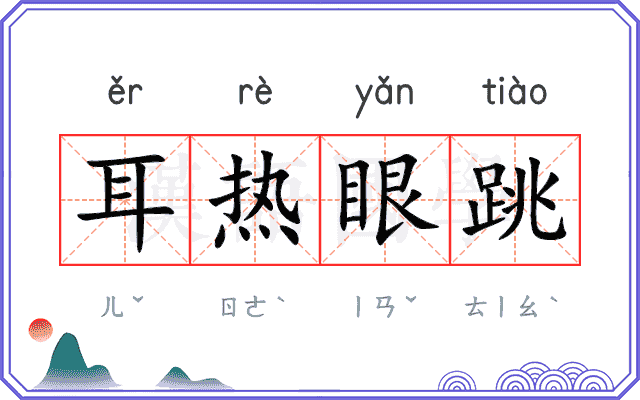 ěr rè yǎn tiào

耳热眼跳

ㄦˇ ㄖㄜˋ ㄧㄢˇ ㄊㄧㄠˋ